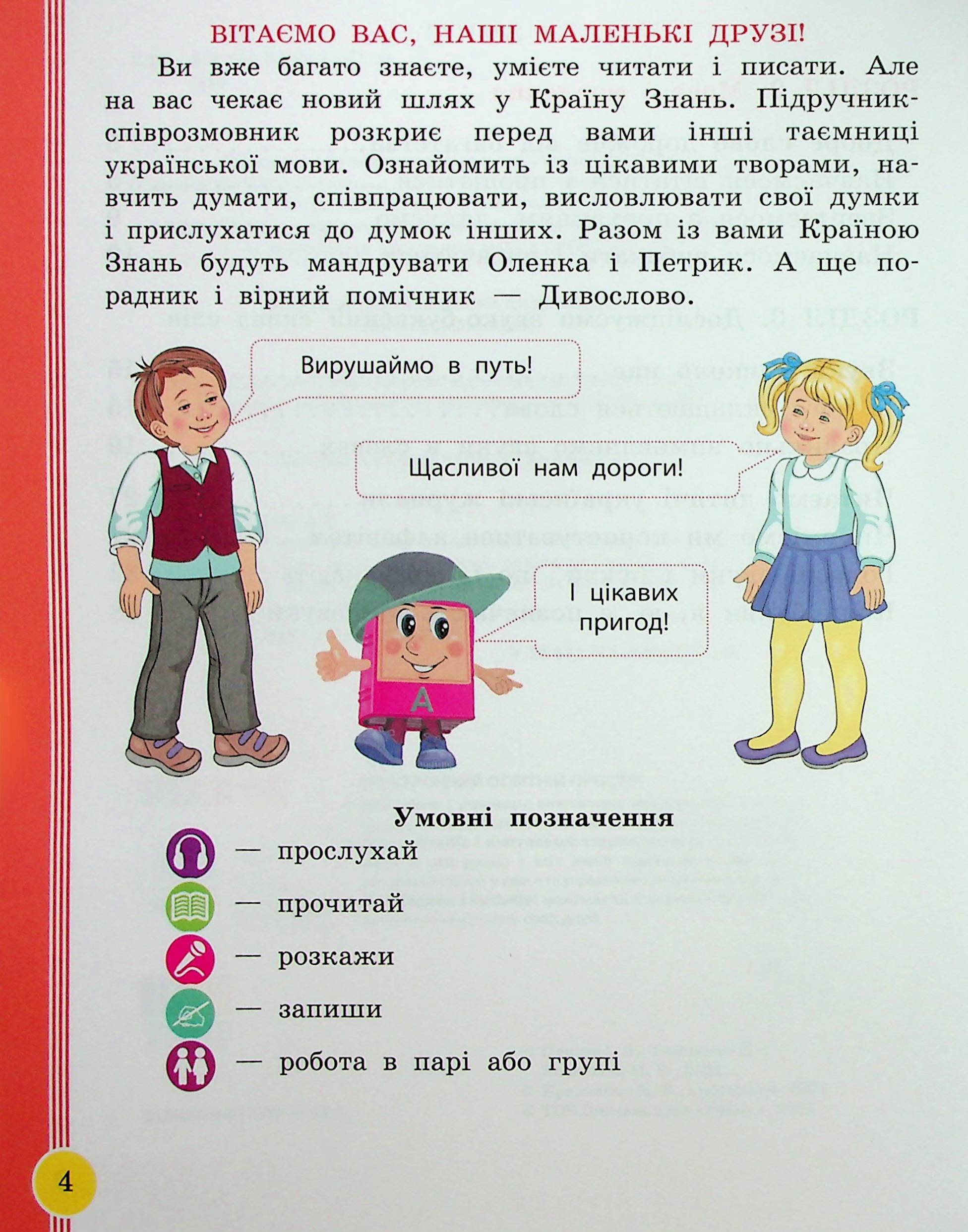 ВІТАЄМО ВАС, НАШІ МАЛЕНЬКІ ДРУЗІ!

Ви вже багато знаєте, умієте читати і писати. Але на вас чекає новий шлях у Країну Знань. Підручник-співрозмовник розкриє перед вами інші таємниці української мови. Ознайомить із цікавими творами, навчить думати, співпрацювати, висловлювати свої думки і прислухатися до думок інших. Разом із вами Країною Знань будуть мандрувати Оленка і Петрик. А ще порадник і вірний помічник — Дивослово.

Вирушаймо в путь!

Щасливої нам дороги!

І цікавих пригод!

А

Умовні позначення

— прослухай

— прочитай

— розкажи

— запиши

— робота в парі або групі

4